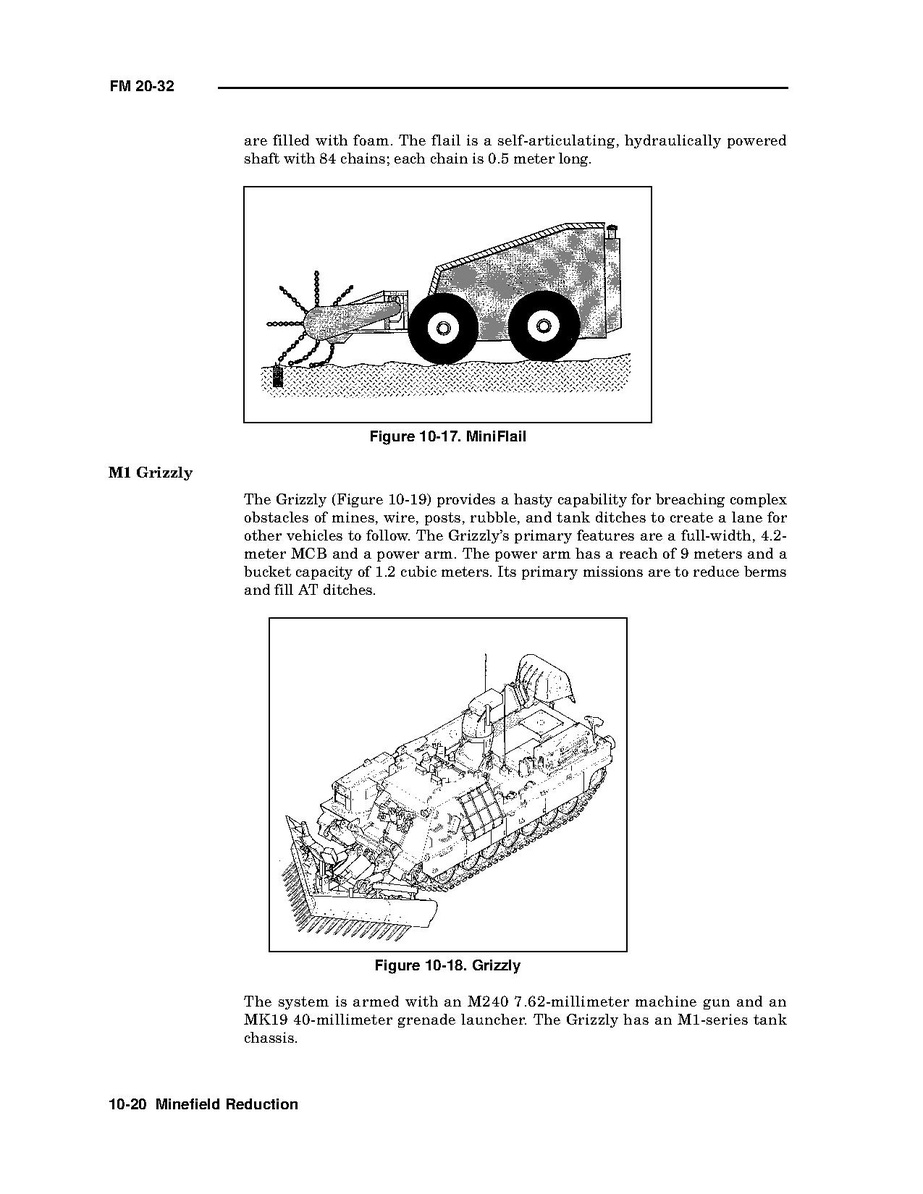 FM 20-32

are filled with foam. The flail is a self-articulating, hydraulically powered shaft with 84 chains; each chain is 0.5 meter long.

Figure 10-17. MiniFlail

M1 Grizzly

The Grizzly (Figure 10-19) provides a hasty capability for breaching complex obstacles of mines, wire, posts, rubble, and tank ditches to create a lane for other vehicles to follow. The Grizzly's primary features are a full-width, 4.2-meter MCB and a power arm. The power arm has a reach of 9 meters and a bucket capacity of 1.2 cubic meters. Its primary missions are to reduce berms and fill AT ditches.

Figure 10-18. Grizzly

The system is armed with an M240 7.62-millimeter machine gun and an MK19 40-millimeter grenade launcher. The Grizzly has an M1-series tank chassis.

10-20 Minefield Reduction